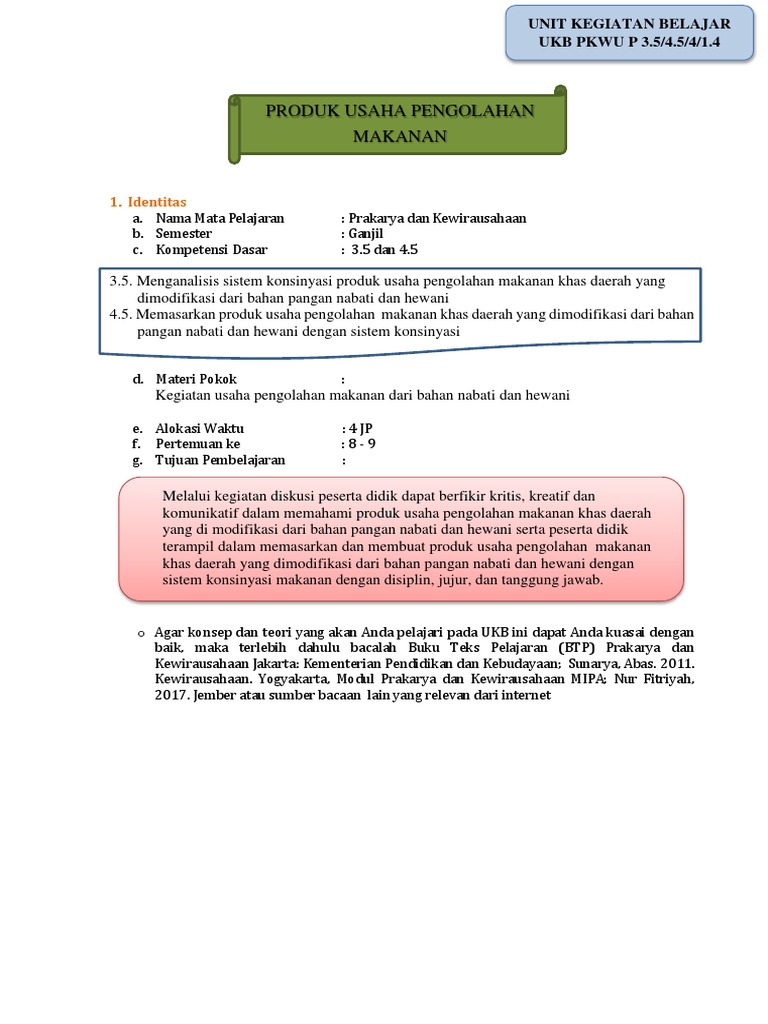 UNIT KEGIATAN BELAJAR
UKB PKWU P 3.5/4.5/4/1.4

PRODUK USAHA PENGOLAHAN MAKANAN

1. Identitas
a. Nama Mata Pelajaran : Prakarya dan Kewirausahaan
b. Semester : Ganjil
c. Kompetensi Dasar : 3.5 dan 4.5

3.5. Menganalisis sistem konsinyasi produk usaha pengolahan makanan khas daerah yang dimodifikasi dari bahan pangan nabati dan hewani
4.5. Memasarkan produk usaha pengolahan makanan khas daerah yang dimodifikasi dari bahan pangan nabati dan hewani dengan sistem konsinyasi

d. Materi Pokok :
Kegiatan usaha pengolahan makanan dari bahan nabati dan hewani

e. Alokasi Waktu : 4 JP
f. Pertemuan ke : 8 - 9
g. Tujuan Pembelajaran :

Melalui kegiatan diskusi peserta didik dapat berfikir kritis, kreatif dan komunikatif dalam memahami produk usaha pengolahan makanan khas daerah yang di modifikasi dari bahan pangan nabati dan hewani serta peserta didik terampil dalam memasarkan dan membuat produk usaha pengolahan makanan khas daerah yang dimodifikasi dari bahan pangan nabati dan hewani dengan sistem konsinyasi makanan dengan disiplin, jujur, dan tanggung jawab.

o Agar konsep dan teori yang akan Anda pelajari pada UKB ini dapat Anda kuasai dengan baik, maka terlebih dahulu bacalah Buku Teks Pelajaran (BTP) Prakarya dan Kewirausahaan Jakarta: Kementerian Pendidikan dan Kebudayaan; Sunarya, Abas. 2011. Kewirausahaan. Yogyakarta, Modul Prakarya dan Kewirausahaan MIPA; Nur Fitriyah, 2017. Jember atau sumber bacaan lain yang relevan dari internet